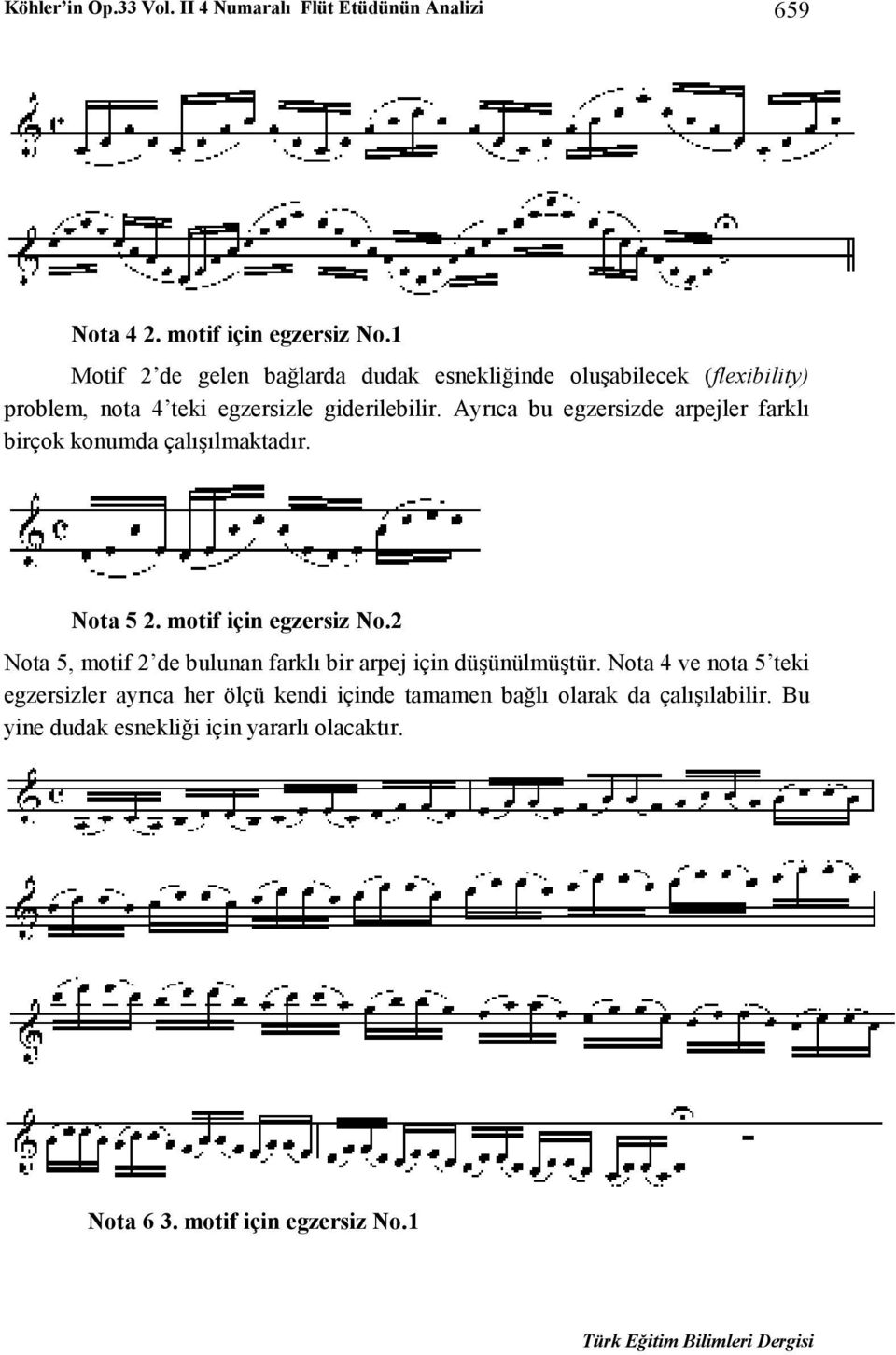 Köhler'in Op.33 Vol. II 4 Numaralı Flüt Etüdünün Analizi 659

Nota 4 2. motif için egzersiz No.1

Motif 2'de gelen bağlarda dudak esnekliğinde oluşabilecek (flexibility) problem, nota 4'teki egzersizle giderilebilir. Ayrıca bu egzersizde arpejler farklı birçok konumda çalışılmaktadır.

Nota 5 2. motif için egzersiz No.2

Nota 5, motif 2'de bulunan farklı bir arpej için düşünülmüştür. Nota 4 ve nota 5'teki egzersizler ayrıca her ölçü kendi içinde tamamen bağlı olarak da çalışılabilir. Bu yine dudak esnekliği için yararlı olacaktır.

Nota 6 3. motif için egzersiz No.1

Türk Eğitim Bilimleri Dergisi